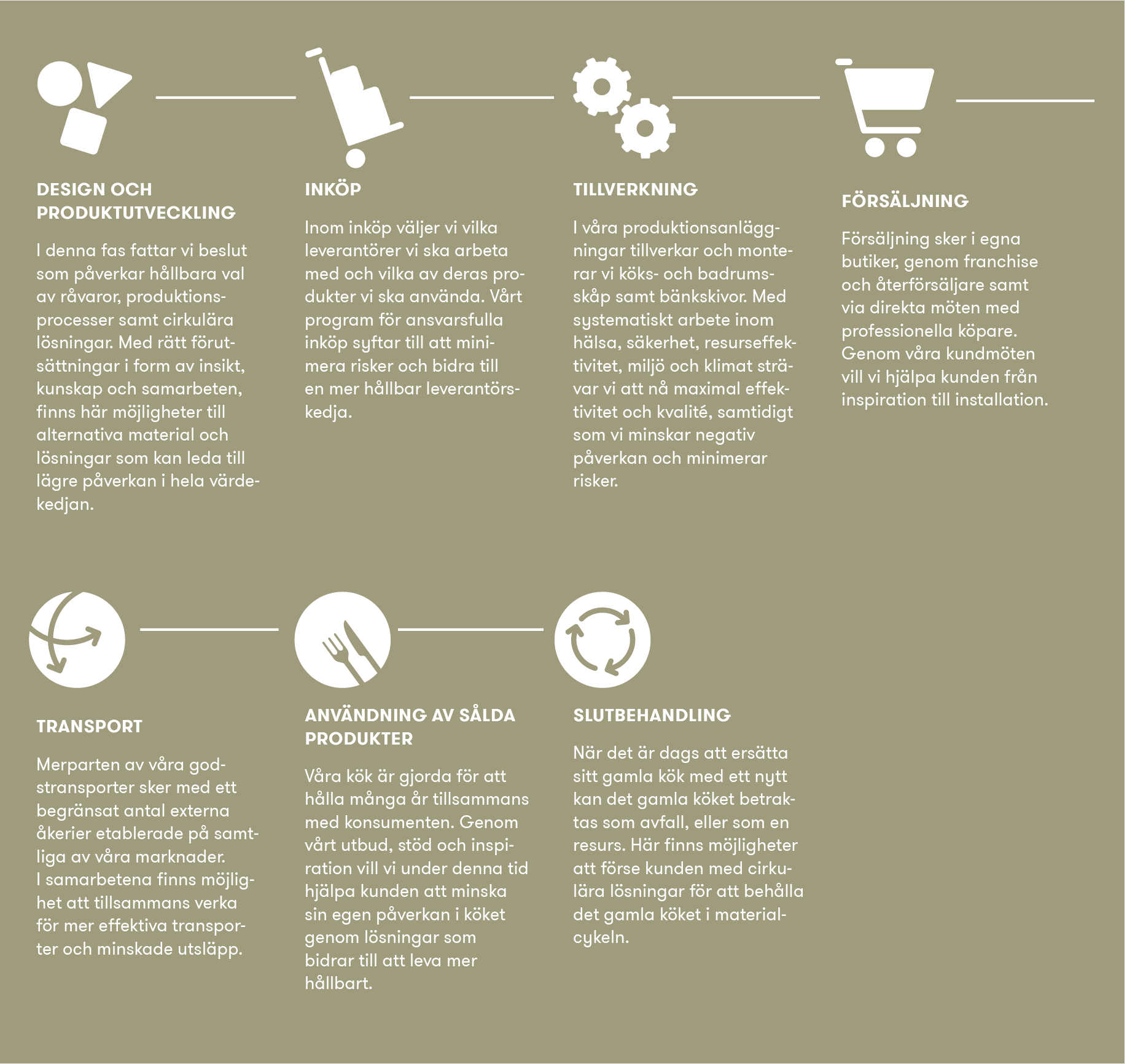 DESIGN OCH PRODUKTUTVECKLING

I denna fas fattar vi beslut som påverkar hållbara val av råvaror, produktionsprocesser samt cirkulära lösningar. Med rätt förutsättningar i form av insikt, kunskap och samarbeten, finns här möjligheter till alternativa material och lösningar som kan leda till lägre påverkan i hela värdekedjan.

INKÖP

Inom inköp väljer vi vilka leverantörer vi ska arbeta med och vilka av deras produkter vi ska använda. Vårt program för ansvarsfulla inköp syftar till att minimera risker och bidra till en mer hållbar leverantörskedja.

TILLVERKNING

I våra produktionsanläggningar tillverkar och monterar vi köks- och badrumsskåp samt bänkskivor. Med systematiskt arbete inom hälsa, säkerhet, resurseffektivitet, miljö och klimat strävar vi att nå maximal effektivitet och kvalité, samtidigt som vi minskar negativ påverkan och minimerar risker.

FÖRSÄLJNING

Försäljning sker i egna butiker, genom franchise och återförsäljare samt via direkta möten med professionella köpare. Genom våra kundmöten vill vi hjälpa kunden från inspiration till installation.

TRANSPORT

Merparten av våra godstransporter sker med ett begränsat antal externa åkerier etablerade på samtliga av våra marknader. I samarbetena finns möjlighet att tillsammans verka för mer effektiva transporter och minskade utsläpp.

ANVÄNDNING AV SÅLDA PRODUKTER

Våra kök är gjorda för att hålla många år tillsammans med konsumenten. Genom vårt utbud, stöd och inspiration vill vi under denna tid hjälpa kunden att minska sin egen påverkan i köket genom lösningar som bidrar till att leva mer hållbart.

SLUTBEHANDLING

När det är dags att ersätta sitt gamla kök med ett nytt kan det gamla köket betraktas som avfall, eller som en resurs. Här finns möjligheter att förse kunden med cirkulära lösningar för att behålla det gamla köket i materialcykeln.